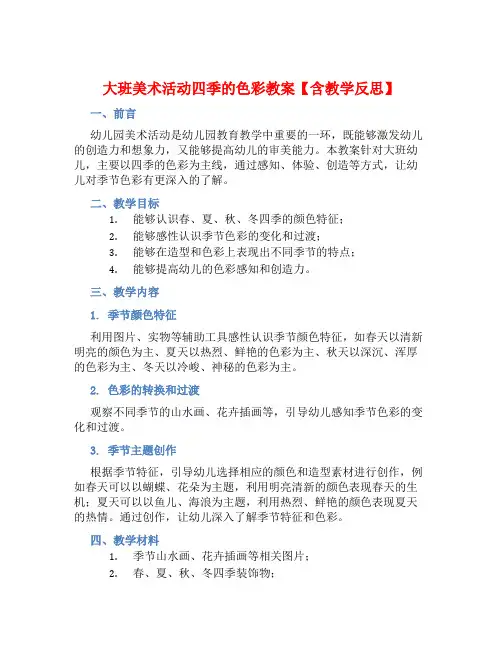 大班美术活动四季的色彩教案【含教学反思】

一、前言

幼儿园美术活动是幼儿园教育教学中重要的一环，既能够激发幼儿的创造力和想象力，又能够提高幼儿的审美能力。本教案针对大班幼儿，主要以四季的色彩为主线，通过感知、体验、创造等方式，让幼儿对季节色彩有更深入的了解。

二、教学目标

1. 能够认识春、夏、秋、冬四季的颜色特征；
2. 能够感性认识季节色彩的变化和过渡；
3. 能够在造型和色彩上表现出不同季节的特点；
4. 能够提高幼儿的色彩感知和创造力。

三、教学内容

1. 季节颜色特征

利用图片、实物等辅助工具感性认识季节颜色特征，如春天以清新明亮的颜色为主、夏天以热烈、鲜艳的色彩为主、秋天以深沉、浑厚的色彩为主、冬天以冷峻、神秘的色彩为主。

2. 色彩的转换和过渡

观察不同季节的山水画、花卉插画等，引导幼儿感知季节色彩的变化和过渡。

3. 季节主题创作

根据季节特征，引导幼儿选择相应的颜色和造型素材进行创作，例如春天可以以蝴蝶、花朵为主题，利用明亮清新的颜色表现春天的生机；夏天可以以鱼儿、海浪为主题，利用热烈、鲜艳的颜色表现夏天的热情。通过创作，让幼儿深入了解季节特征和色彩。

四、教学材料

1. 季节山水画、花卉插画等相关图片；
2. 春、夏、秋、冬四季装饰物；